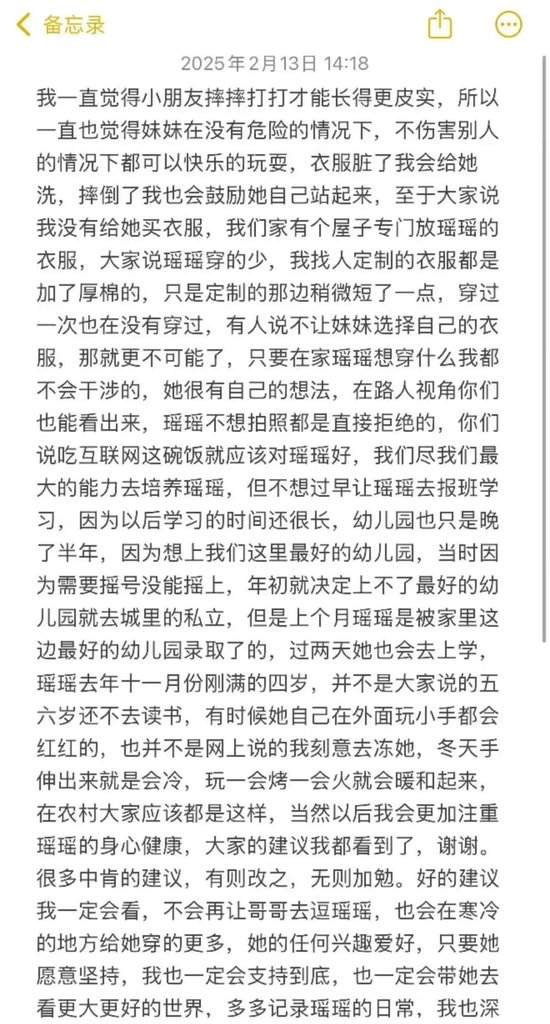 备忘录

2025年2月13日 14:18

我一直觉得小朋友摔摔打打才能长得更皮实，所以一直也觉得妹妹在没有危险的情况下，不伤害别人的情况下都可以快乐的玩耍，衣服脏了我会给她洗，摔倒了我也会鼓励她自己站起来，至于大家说我没有给她买衣服，我们家有个屋子专门放瑶瑶的衣服，大家说瑶瑶穿的少，我找人定制的衣服都是加了厚棉的，只是定制的那边稍微短了一点，穿过一次也在没有穿过，有人说不让妹妹选择自己的衣服，那就更不可能了，只要在家瑶瑶想穿什么我都不会干涉的，她很有自己的想法，在路人视角你们也能看出来，瑶瑶不想拍照都是直接拒绝的，你们说吃互联网这碗饭就应该对瑶瑶好，我们尽我们最大的能力去培养瑶瑶，但不想过早让瑶瑶去报班学习，因为以后学习的时间还很长，幼儿园也只是晚了半年，因为想上我们这里最好的幼儿园，当时因为需要摇号没能摇上，年初就决定上不了最好的幼儿园就去城里的私立，但是上个月瑶瑶是被家里这边最好的幼儿园录取了的，过两天她也会去上学，瑶瑶去年十一月份刚满的四岁，并不是大家说的五六岁还不去读书，有时候她自己在外面玩小手都会红红的，也并不是网上说的我刻意去冻她，冬天手伸出来就是会冷，玩一会烤一会火就会暖和起来，在农村大家应该都是这样，当然以后我会更加注重瑶瑶的身心健康，大家的建议我都看到了，谢谢。很多中肯的建议，有则改之，无则加勉。好的建议我一定会看，不会再让哥哥去逗瑶瑶，也会在寒冷的地方给她穿的更多，她的任何兴趣爱好，只要她愿意坚持，我也一定会支持到底，也一定会带她去看更大更好的世界，多多记录瑶瑶的日常，我也深